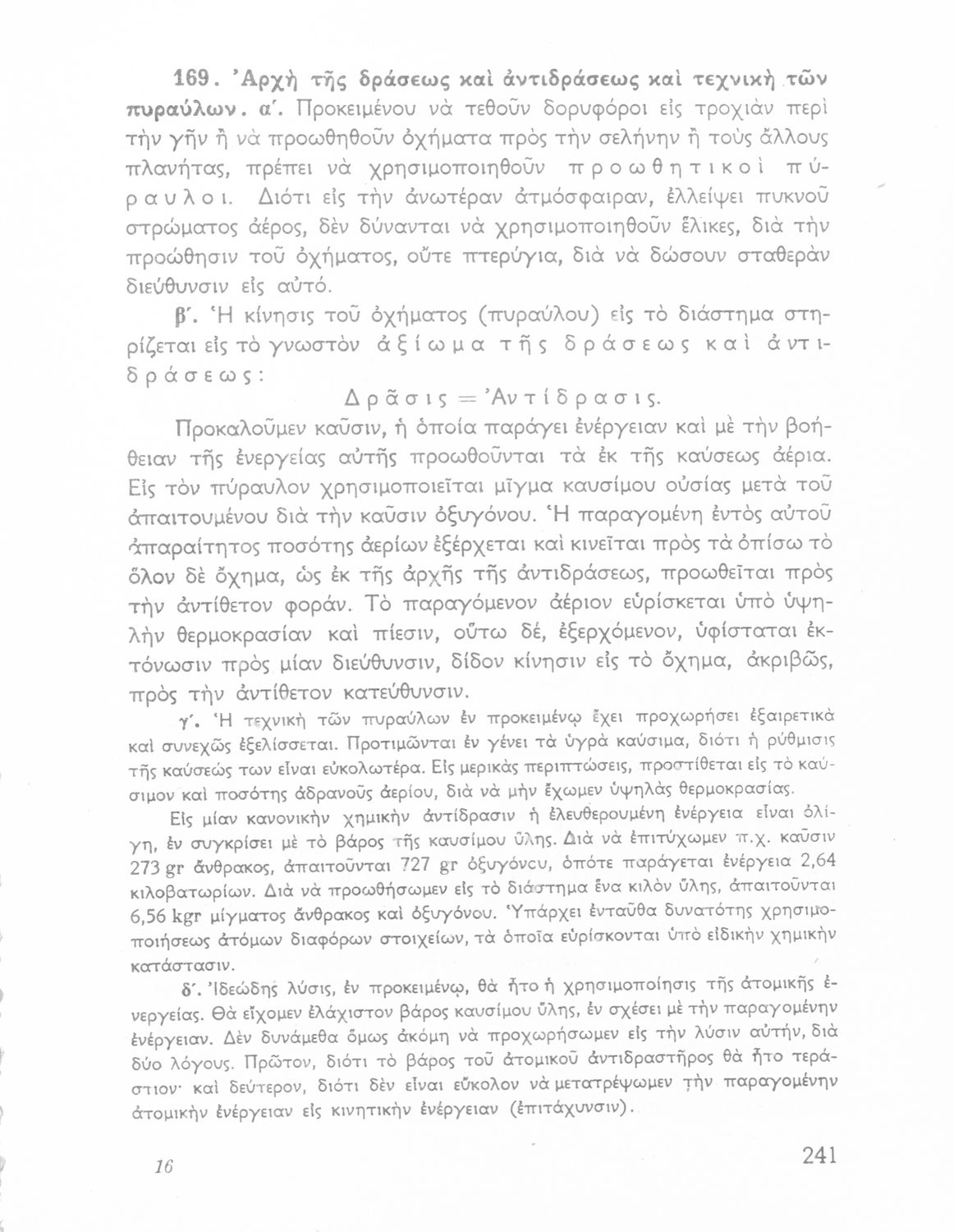 169. Ἀρχὴ τῆς δράσεως καὶ ἀντιδράσεως καὶ τεχνικὴ τῶν πυραύλων. α΄. Προκειμένου νὰ τεθοῦν δορυφόροι εἰς τροχιὰν περὶ τὴν γῆν ἢ νὰ προωθηθοῦν ὀχήματα πρὸς τὴν σελήνην ἢ τοὺς ἄλλους πλανήτας, πρέπει νὰ χρησιμοποιηθοῦν προωθητικοὶ πύραυλοι. Διότι εἰς τὴν ἀνωτέραν ἀτμόσφαιραν, ἐλλείψει πυκνοῦ στρώματος ἀέρος, δὲν δύνανται νὰ χρησιμοποιηθοῦν ἕλικες, διὰ τὴν προώθησιν τοῦ ὀχήματος, οὔτε πτερύγια, διὰ νὰ δώσουν σταθερὰν διεύθυνσιν εἰς αὐτό.

β΄. Ἡ κίνησις τοῦ ὀχήματος (πυραύλου) εἰς τὸ διάστημα στηρίζεται εἰς τὸ γνωστὸν ἀξίωμα τῆς δράσεως καὶ ἀντιδράσεως:

Δρᾶσις = Ἀντίδρασις.

Προκαλοῦμεν καῦσιν, ἡ ὁποία παράγει ἐνέργειαν καὶ μὲ τὴν βοήθειαν τῆς ἐνεργείας αὐτῆς προωθοῦνται τὰ ἐκ τῆς καύσεως ἀέρια. Εἰς τὸν πύραυλον χρησιμοποιεῖται μῖγμα καυσίμου οὐσίας μετὰ τοῦ ἀπαιτουμένου διὰ τὴν καῦσιν ὀξυγόνου. Ἡ παραγομένη ἐντὸς αὐτοῦ ἀπαραίτητος ποσότης ἀερίων ἐξέρχεται καὶ κινεῖται πρὸς τὰ ὀπίσω τὸ ὅλον δὲ ὄχημα, ὡς ἐκ τῆς ἀρχῆς τῆς ἀντιδράσεως, προωθεῖται πρὸς τὴν ἀντίθετον φοράν. Τὸ παραγόμενον ἀέριον εὑρίσκεται ὑπὸ ὑψηλὴν θερμοκρασίαν καὶ πίεσιν, οὕτω δέ, ἐξερχόμενον, ὑφίσταται ἐκτόνωσιν πρὸς μίαν διεύθυνσιν, δίδον κίνησιν εἰς τὸ ὄχημα, ἀκριβῶς, πρὸς τὴν ἀντίθετον κατεύθυνσιν.

γ΄. Ἡ τεχνικὴ τῶν πυραύλων ἐν προκειμένῳ ἔχει προχωρήσει ἐξαιρετικὰ καὶ συνεχῶς ἐξελίσσεται. Προτιμῶνται ἐν γένει τὰ ὑγρὰ καύσιμα, διότι ἡ ρύθμισις τῆς καύσεώς των εἶναι εὐκολωτέρα. Εἰς μερικὰς περιπτώσεις, προστίθεται εἰς τὸ καύσιμον καὶ ποσότης ἀδρανοῦς ἀερίου, διὰ νὰ μὴν ἔχωμεν ὑψηλὰς θερμοκρασίας.

Εἰς μίαν κανονικὴν χημικὴν ἀντίδρασιν ἡ ἐλευθερουμένη ἐνέργεια εἶναι ὀλίγη, ἐν συγκρίσει μὲ τὸ βάρος τῆς καυσίμου ὕλης. Διὰ νὰ ἐπιτύχωμεν π.χ. καῦσιν 273 gr ἄνθρακος, ἀπαιτοῦνται 727 gr ὀξυγόνου, ὁπότε παράγεται ἐνέργεια 2,64 κιλοβατωρίων. Διὰ νὰ προωθήσωμεν εἰς τὸ διάστημα ἕνα κιλὸν ὕλης, ἀπαιτοῦνται 6,56 kgr μίγματος ἄνθρακος καὶ ὀξυγόνου. Ὑπάρχει ἐνταῦθα δυνατότης χρησιμοποιήσεως ἀτόμων διαφόρων στοιχείων, τὰ ὁποῖα εὑρίσκονται ὑπὸ εἰδικὴν χημικὴν κατάστασιν.

δ΄. Ἰδεώδης λύσις, ἐν προκειμένῳ, θὰ ἦτο ἡ χρησιμοποίησις τῆς ἀτομικῆς ἐνεργείας. Θὰ εἴχομεν ἐλάχιστον βάρος καυσίμου ὕλης, ἐν σχέσει μὲ τὴν παραγομένην ἐνέργειαν. Δὲν δυνάμεθα ὅμως ἀκόμη νὰ προχωρήσωμεν εἰς τὴν λύσιν αὐτήν, διὰ δύο λόγους. Πρῶτον, διότι τὸ βάρος τοῦ ἀτομικοῦ ἀντιδραστῆρος θὰ ἦτο τεράστιον· καὶ δεύτερον, διότι δὲν εἶναι εὔκολον νὰ μετατρέψωμεν τὴν παραγομένην ἀτομικὴν ἐνέργειαν εἰς κινητικὴν ἐνέργειαν (ἐπιτάχυνσιν).

16

241